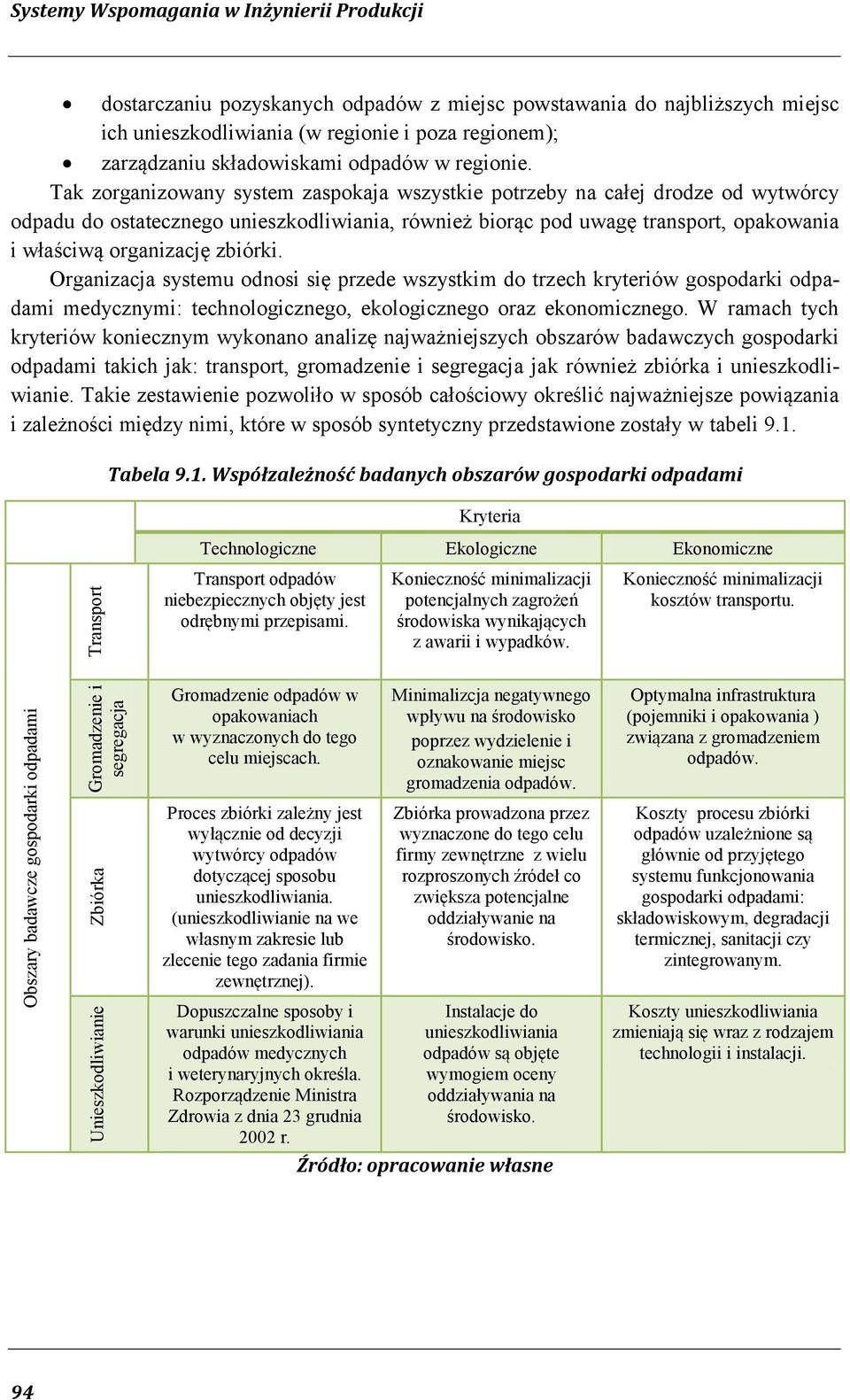 Systemy Wspomagania w Inżynierii Produkcji

• dostarczaniu pozyskanych odpadów z miejsc powstawania do najbliższych miejsc ich unieszkodliwiania (w regionie i poza regionem);
• zarządzaniu składowiskami odpadów w regionie.

Tak zorganizowany system zaspokaja wszystkie potrzeby na całej drodze od wytwórcy odpadu do ostatecznego unieszkodliwiania, również biorąc pod uwagę transport, opakowania i właściwą organizację zbiórki.

Organizacja systemu odnosi się przede wszystkim do trzech kryteriów gospodarki odpadami medycznymi: technologicznego, ekologicznego oraz ekonomicznego. W ramach tych kryteriów koniecznym wykonano analizę najważniejszych obszarów badawczych gospodarki odpadami takich jak: transport, gromadzenie i segregacja jak również zbiórka i unieszkodliwianie. Takie zestawienie pozwoliło w sposób całościowy określić najważniejsze powiązania i zależności między nimi, które w sposób syntetyczny przedstawione zostały w tabeli 9.1.

Tabela 9.1. Współzależność badanych obszarów gospodarki odpadami

| | | Kryteria | | |
|---|---|---|---|---|
| | | Technologiczne | Ekologiczne | Ekonomiczne |
| Obszary badawcze gospodarki odpadami | Transport | Transport odpadów niebezpiecznych objęty jest odrębnymi przepisami. | Konieczność minimalizacji potencjalnych zagrożeń środowiska wynikających z awarii i wypadków. | Konieczność minimalizacji kosztów transportu. |
| | Gromadzenie i segregacja | Gromadzenie odpadów w opakowaniach w wyznaczonych do tego celu miejscach. | Minimalizcja negatywnego wpływu na środowisko poprzez wydzielenie i oznakowanie miejsc gromadzenia odpadów. | Optymalna infrastruktura (pojemniki i opakowania ) związana z gromadzeniem odpadów. |
| | Zbiórka | Proces zbiórki zależny jest wyłącznie od decyzji wytwórcy odpadów dotyczącej sposobu unieszkodliwiania. (unieszkodliwianie na we własnym zakresie lub zlecenie tego zadania firmie zewnętrznej). | Zbiórka prowadzona przez wyznaczone do tego celu firmy zewnętrzne z wielu rozproszonych źródeł co zwiększa potencjalne oddziaływanie na środowisko. | Koszty procesu zbiórki odpadów uzależnione są głównie od przyjętego systemu funkcjonowania gospodarki odpadami: składowiskowym, degradacji termicznej, sanitacji czy zintegrowanym. |
| | Unieszkodliwianie | Dopuszczalne sposoby i warunki unieszkodliwiania odpadów medycznych i weterynaryjnych określa. Rozporządzenie Ministra Zdrowia z dnia 23 grudnia 2002 r. | Instalacje do unieszkodliwiania odpadów są objęte wymogiem oceny oddziaływania na środowisko. | Koszty unieszkodliwiania zmieniają się wraz z rodzajem technologii i instalacji. |

Źródło: opracowanie własne

94